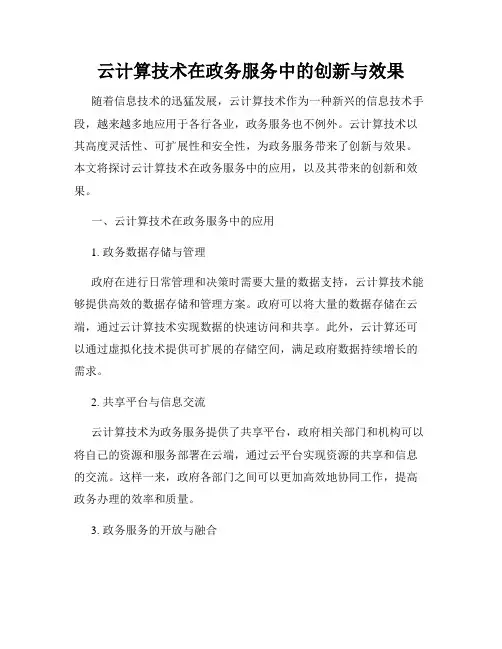 云计算技术在政务服务中的创新与效果

随着信息技术的迅猛发展，云计算技术作为一种新兴的信息技术手段，越来越多地应用于各行各业，政务服务也不例外。云计算技术以其高度灵活性、可扩展性和安全性，为政务服务带来了创新与效果。本文将探讨云计算技术在政务服务中的应用，以及其带来的创新和效果。

一、云计算技术在政务服务中的应用

1. 政务数据存储与管理

政府在进行日常管理和决策时需要大量的数据支持，云计算技术能够提供高效的数据存储和管理方案。政府可以将大量的数据存储在云端，通过云计算技术实现数据的快速访问和共享。此外，云计算还可以通过虚拟化技术提供可扩展的存储空间，满足政府数据持续增长的需求。

2. 共享平台与信息交流

云计算技术为政务服务提供了共享平台，政府相关部门和机构可以将自己的资源和服务部署在云端，通过云平台实现资源的共享和信息的交流。这样一来，政府各部门之间可以更加高效地协同工作，提高政务办理的效率和质量。

3. 政务服务的开放与融合